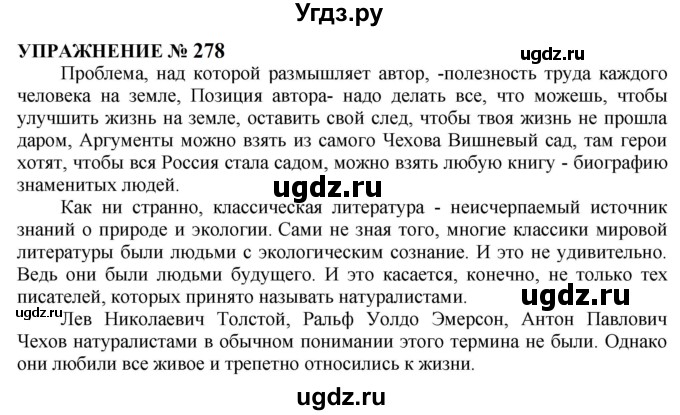 Угдз.ру

УПРАЖНЕНИЕ № 278

ugdz.ru

Проблема, над которой размышляет автор, -полезность труда каждого человека на земле, Позиция автора- надо делать все, что можешь, чтобы улучшить жизнь на земле, оставить свой след, чтобы твоя жизнь не прошла даром, Аргументы можно взять из самого Чехова Вишневый сад, там герои хотят, чтобы вся Россия стала садом, можно взять любую книгу - биографию знаменитых людей.

ugdz.ru

Как ни странно, классическая литература - неисчерпаемый источник знаний о природе и экологии. Сами не зная того, многие классики мировой литературы были людьми с экологическим сознание. И это не удивительно. Ведь они были людьми будущего. И это касается, конечно, не только тех писателей, которых принято называть натуралистами.

ugdz.ru

ugdz.ru

Лев Николаевич Толстой, Ральф Уолдо Эмерсон, Антон Павлович Чехов натуралистами в обычном понимании этого термина не были. Однако они любили все живое и трепетно относились к жизни.

ugdz.ru